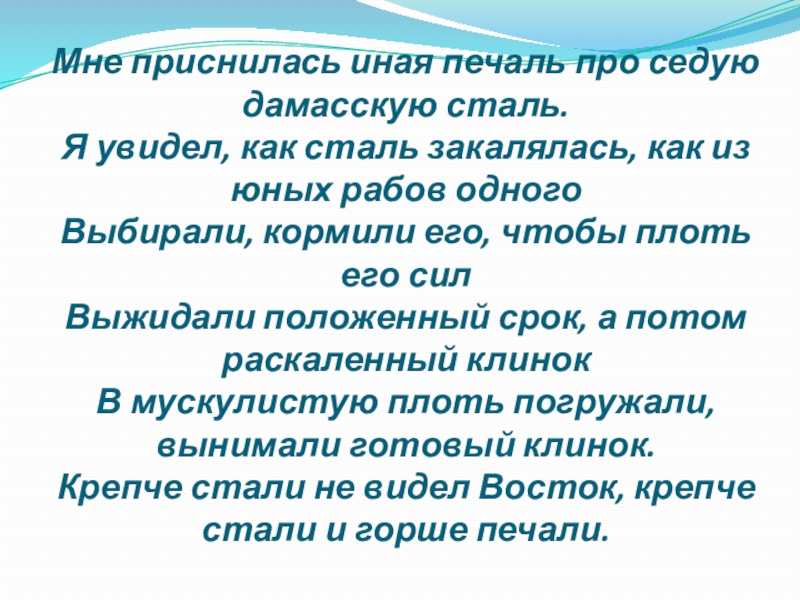 Мне приснилась иная печаль про седую дамасскую сталь.
Я увидел, как сталь закалялась, как из юных рабов одного
Выбирали, кормили его, чтобы плоть его сил
Выжидали положенный срок, а потом раскаленный клинок
В мускулистую плоть погружали, вынимали готовый клинок.
Крепче стали не видел Восток, крепче стали и горше печали.